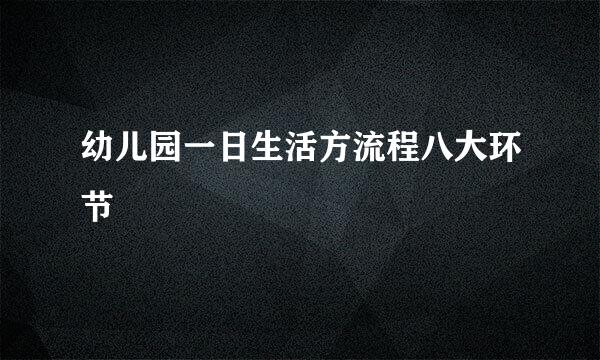 幼儿园一日生活方流程八大环节